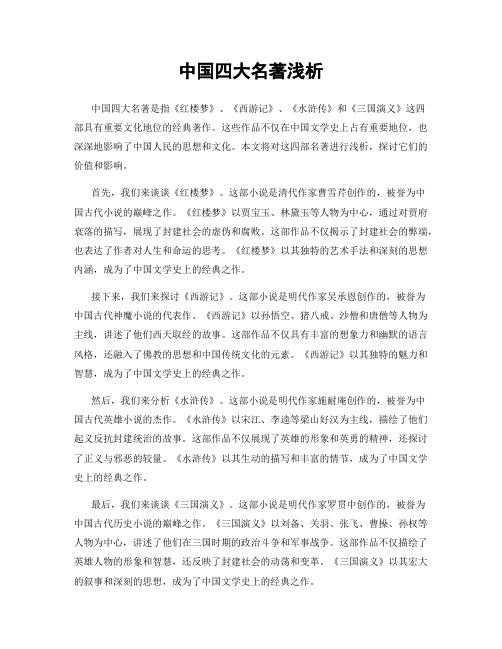 中国四大名著浅析

中国四大名著是指《红楼梦》、《西游记》、《水浒传》和《三国演义》这四部具有重要文化地位的经典著作。这些作品不仅在中国文学史上占有重要地位，也深深地影响了中国人民的思想和文化。本文将对这四部名著进行浅析，探讨它们的价值和影响。

首先，我们来谈谈《红楼梦》。这部小说是清代作家曹雪芹创作的，被誉为中国古代小说的巅峰之作。《红楼梦》以贾宝玉、林黛玉等人物为中心，通过对贾府衰落的描写，展现了封建社会的虚伪和腐败。这部作品不仅揭示了封建社会的弊端，也表达了作者对人生和命运的思考。《红楼梦》以其独特的艺术手法和深刻的思想内涵，成为了中国文学史上的经典之作。

接下来，我们来探讨《西游记》。这部小说是明代作家吴承恩创作的，被誉为中国古代神魔小说的代表作。《西游记》以孙悟空、猪八戒、沙僧和唐僧等人物为主线，讲述了他们西天取经的故事。这部作品不仅具有丰富的想象力和幽默的语言风格，还融入了佛教的思想和中国传统文化的元素。《西游记》以其独特的魅力和智慧，成为了中国文学史上的经典之作。

然后，我们来分析《水浒传》。这部小说是明代作家施耐庵创作的，被誉为中国古代英雄小说的杰作。《水浒传》以宋江、李逵等梁山好汉为主线，描绘了他们起义反抗封建统治的故事。这部作品不仅展现了英雄的形象和英勇的精神，还探讨了正义与邪恶的较量。《水浒传》以其生动的描写和丰富的情节，成为了中国文学史上的经典之作。

最后，我们来谈谈《三国演义》。这部小说是明代作家罗贯中创作的，被誉为中国古代历史小说的巅峰之作。《三国演义》以刘备、关羽、张飞、曹操、孙权等人物为中心，讲述了他们在三国时期的政治斗争和军事战争。这部作品不仅描绘了英雄人物的形象和智慧，还反映了封建社会的动荡和变革。《三国演义》以其宏大的叙事和深刻的思想，成为了中国文学史上的经典之作。